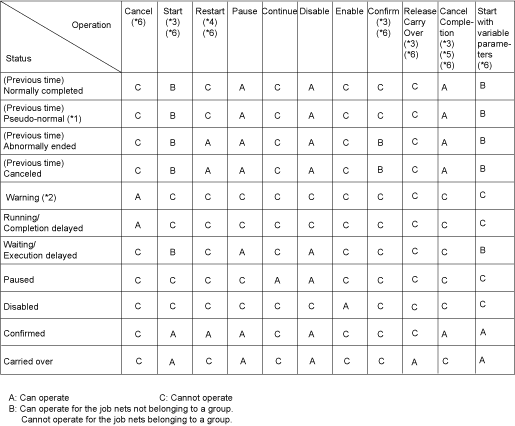 | Operation / Status | Cancel (*6) | Start (*3) (*6) | Restart (*4) (*6) | Pause | Continue | Disable | Enable | Confirm (*3) (*6) | Release Carry Over (*3) (*6) | Cancel Completion (*3) (*5) (*6) | Start with variable parameters (*6) |
|---|---|---|---|---|---|---|---|---|---|---|---|
| (Previous time) Normally completed | C | B | C | A | C | A | C | C | C | A | B |
| (Previous time) Pseudo-normal (*1) | C | B | C | A | C | A | C | C | C | A | B |
| (Previous time) Abnormally ended | C | B | A | A | C | A | C | B | C | A | B |
| (Previous time) Canceled | C | B | A | A | C | A | C | B | C | A | B |
| Warning (*2) | A | C | C | C | C | C | C | C | C | C | C |
| Running/ Completion delayed | A | C | C | C | C | C | C | C | C | C | C |
| Waiting/ Execution delayed | C | B | C | A | C | A | C | C | C | C | B |
| Paused | C | C | C | C | A | A | C | C | C | C | C |
| Disabled | C | C | C | C | C | C | A | C | C | C | C |
| Confirmed | C | A | A | A | C | A | C | C | C | A | A |
| Carried over | C | A | C | A | C | A | C | C | A | C | A |

A: Can operate C: Cannot operate
B: Can operate for the job nets not belonging to a group. Cannot operate for the job nets belonging to a group.